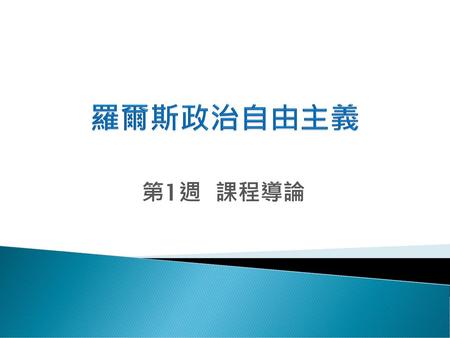 羅爾斯政治自由主義

第1週 課程導論